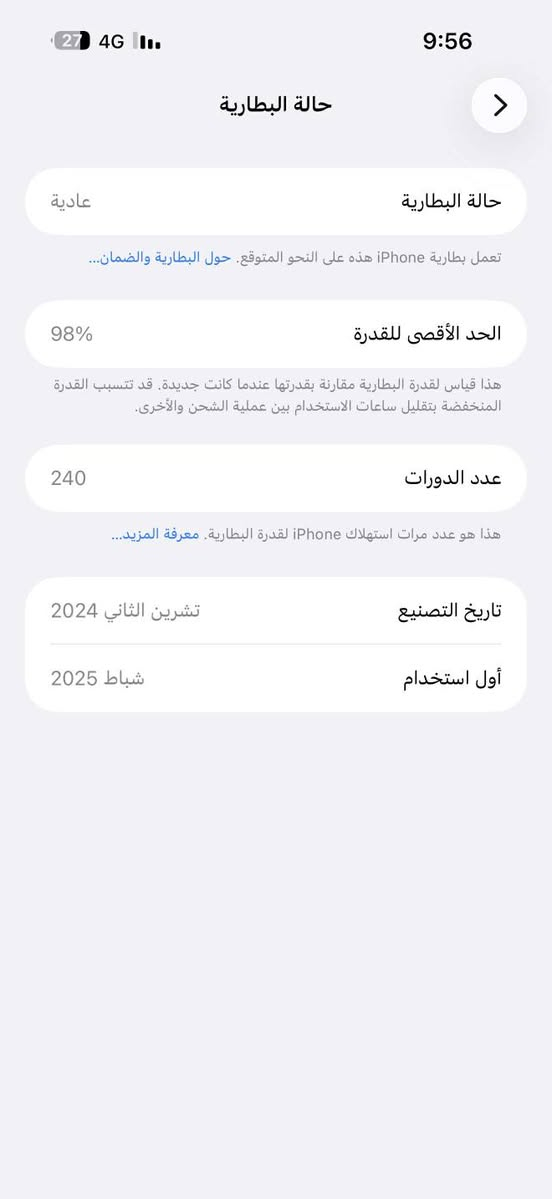 9:56
4G
27

حالة البطارية

حالة البطارية
عادية

تعمل بطارية iPhone هذه على النحو المتوقع. حول البطارية والضمان...

الحد الأقصى للقدرة
98%

هذا قياس لقدرة البطارية مقارنة بقدرتها عندما كانت جديدة. قد تتسبب القدرة المنخفضة بتقليل ساعات الاستخدام بين عملية الشحن والأخرى.

عدد الدورات
240

هذا هو عدد مرات استهلاك iPhone لقدرة البطارية. معرفة المزيد...

تاريخ التصنيع
تشرين الثاني 2024

أول استخدام
شباط 2025